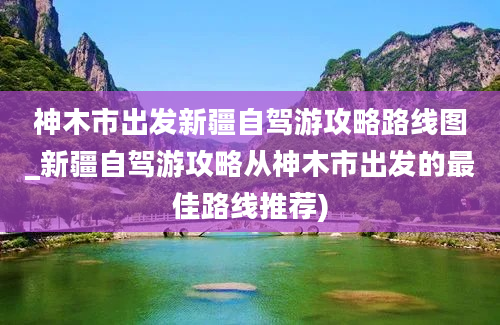 神木市出发新疆自驾游攻略路线图_新疆自驾游攻略从神木市出发的最佳路线推荐)